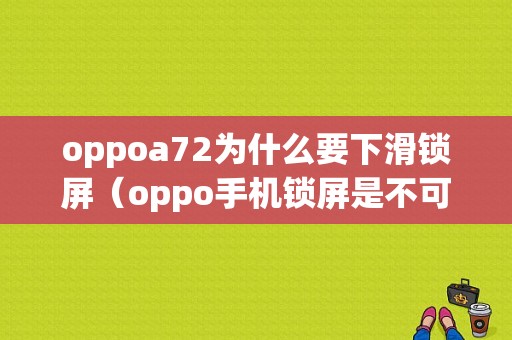 oppoa72为什么要下滑锁屏（oppo手机锁屏是不可